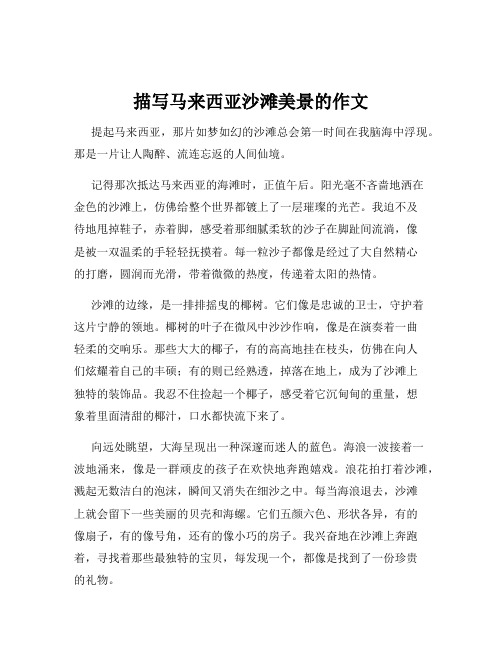 描写马来西亚沙滩美景的作文

提起马来西亚，那片如梦如幻的沙滩总会第一时间在我脑海中浮现。那是一片让人陶醉、流连忘返的人间仙境。

记得那次抵达马来西亚的海滩时，正值午后。阳光毫不吝啬地洒在金色的沙滩上，仿佛给整个世界都镀上了一层璀璨的光芒。我迫不及待地甩掉鞋子，赤着脚，感受着那细腻柔软的沙子在脚趾间流淌，像是被一双温柔的手轻轻抚摸着。每一粒沙子都像是经过了大自然精心的打磨，圆润而光滑，带着微微的热度，传递着太阳的热情。

沙滩的边缘，是一排排摇曳的椰树。它们像是忠诚的卫士，守护着这片宁静的领地。椰树的叶子在微风中沙沙作响，像是在演奏着一曲轻柔的交响乐。那些大大的椰子，有的高高地挂在枝头，仿佛在向人们炫耀着自己的丰硕；有的则已经熟透，掉落在地上，成为了沙滩上独特的装饰品。我忍不住捡起一个椰子，感受着它沉甸甸的重量，想象着里面清甜的椰汁，口水都快流下来了。

向远处眺望，大海呈现出一种深邃而迷人的蓝色。海浪一波接着一波地涌来，像是一群顽皮的孩子在欢快地奔跑嬉戏。浪花拍打着沙滩，溅起无数洁白的泡沫，瞬间又消失在细沙之中。每当海浪退去，沙滩上就会留下一些美丽的贝壳和海螺。它们五颜六色、形状各异，有的像扇子，有的像号角，还有的像小巧的房子。我兴奋地在沙滩上奔跑着，寻找着那些最独特的宝贝，每发现一个，都像是找到了一份珍贵的礼物。